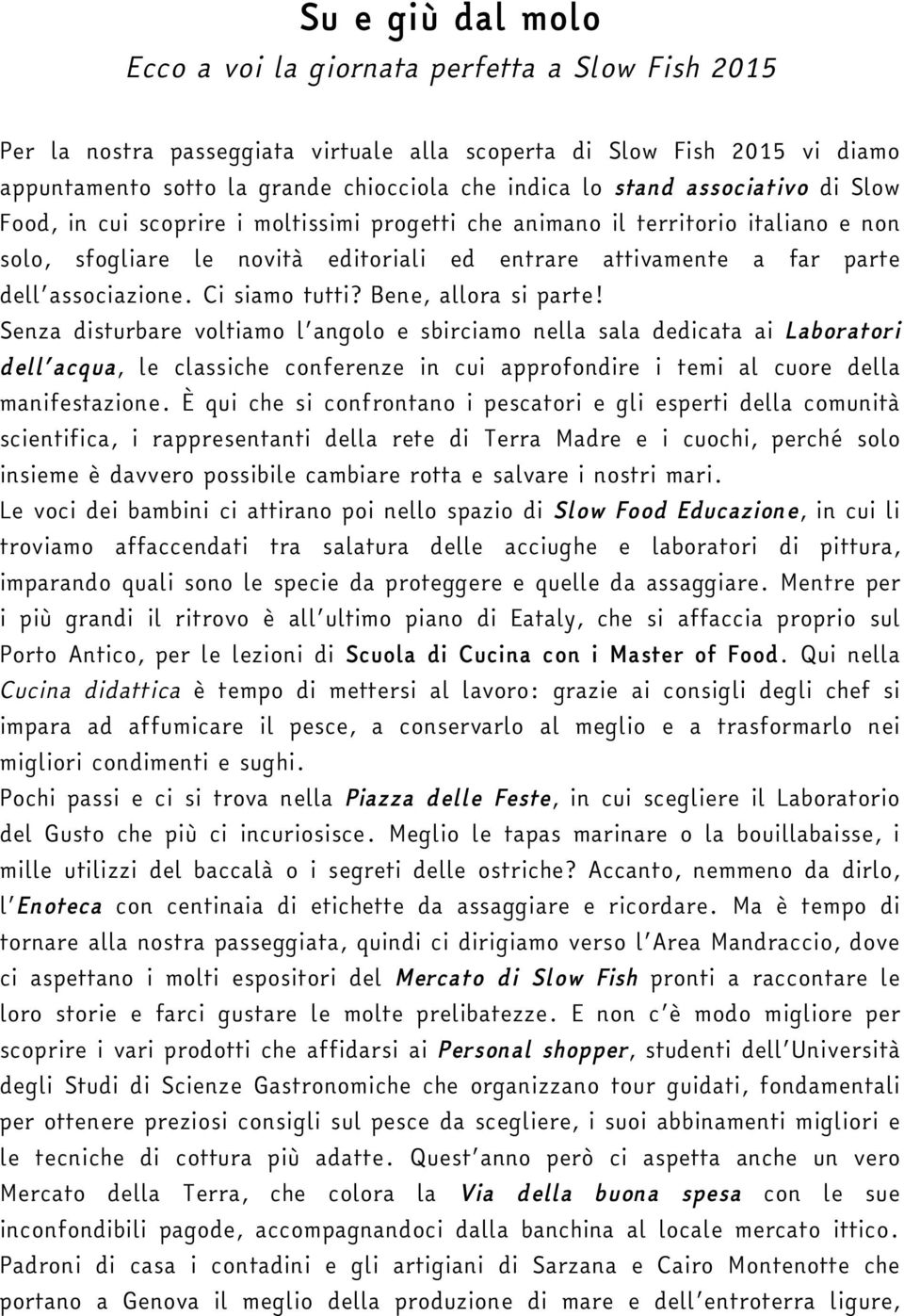 Su e giù dal molo

Ecco a voi la giornata perfetta a Slow Fish 2015

Per la nostra passeggiata virtuale alla scoperta di Slow Fish 2015 vi diamo appuntamento sotto la grande chiocciola che indica lo stand associativo di Slow Food, in cui scoprire i moltissimi progetti che animano il territorio italiano e non solo, sfogliare le novità editoriali ed entrare attivamente a far parte dell'associazione. Ci siamo tutti? Bene, allora si parte!
Senza disturbare voltiamo l'angolo e sbirciamo nella sala dedicata ai Laboratori dell'acqua, le classiche conferenze in cui approfondire i temi al cuore della manifestazione. È qui che si confrontano i pescatori e gli esperti della comunità scientifica, i rappresentanti della rete di Terra Madre e i cuochi, perché solo insieme è davvero possibile cambiare rotta e salvare i nostri mari.
Le voci dei bambini ci attirano poi nello spazio di Slow Food Educazione, in cui li troviamo affaccendati tra salatura delle acciughe e laboratori di pittura, imparando quali sono le specie da proteggere e quelle da assaggiare. Mentre per i più grandi il ritrovo è all'ultimo piano di Eataly, che si affaccia proprio sul Porto Antico, per le lezioni di Scuola di Cucina con i Master of Food. Qui nella Cucina didattica è tempo di mettersi al lavoro: grazie ai consigli degli chef si impara ad affumicare il pesce, a conservarlo al meglio e a trasformarlo nei migliori condimenti e sughi.
Pochi passi e ci si trova nella Piazza delle Feste, in cui scegliere il Laboratorio del Gusto che più ci incuriosisce. Meglio le tapas marinare o la bouillabaisse, i mille utilizzi del baccalà o i segreti delle ostriche? Accanto, nemmeno da dirlo, l'Enoteca con centinaia di etichette da assaggiare e ricordare. Ma è tempo di tornare alla nostra passeggiata, quindi ci dirigiamo verso l'Area Mandraccio, dove ci aspettano i molti espositori del Mercato di Slow Fish pronti a raccontare le loro storie e farci gustare le molte prelibatezze. E non c'è modo migliore per scoprire i vari prodotti che affidarsi ai Personal shopper, studenti dell'Università degli Studi di Scienze Gastronomiche che organizzano tour guidati, fondamentali per ottenere preziosi consigli sul pesce da scegliere, i suoi abbinamenti migliori e le tecniche di cottura più adatte. Quest'anno però ci aspetta anche un vero Mercato della Terra, che colora la Via della buona spesa con le sue inconfondibili pagode, accompagnandoci dalla banchina al locale mercato ittico. Padroni di casa i contadini e gli artigiani di Sarzana e Cairo Montenotte che portano a Genova il meglio della produzione di mare e dell'entroterra ligure,